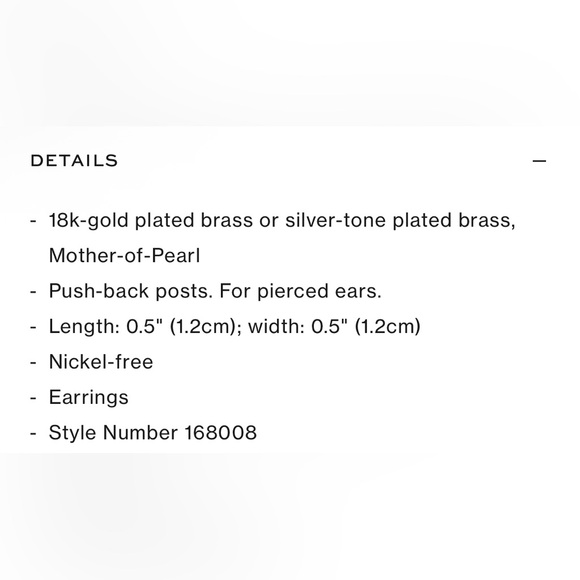 DETAILS —

- 18k-gold plated brass or silver-tone plated brass, Mother-of-Pearl
- Push-back posts. For pierced ears.
- Length: 0.5" (1.2cm); width: 0.5" (1.2cm)
- Nickel-free
- Earrings
- Style Number 168008